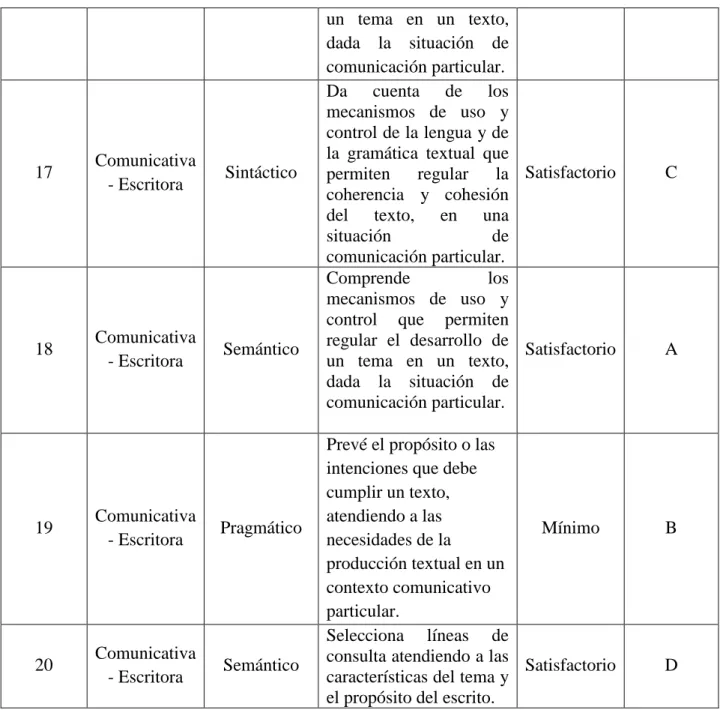 |  |  |  | un tema en un texto, dada la situación de comunicación particular. |  |  |
|---|---|---|---|---|---|
| 17 | Comunicativa - Escritora | Sintáctico | Da cuenta de los mecanismos de uso y control de la lengua y de la gramática textual que permiten regular la coherencia y cohesión del texto, en una situación de comunicación particular. | Satisfactorio | C |
| 18 | Comunicativa - Escritora | Semántico | Comprende los mecanismos de uso y control que permiten regular el desarrollo de un tema en un texto, dada la situación de comunicación particular. | Satisfactorio | A |
| 19 | Comunicativa - Escritora | Pragmático | Prevé el propósito o las intenciones que debe cumplir un texto, atendiendo a las necesidades de la producción textual en un contexto comunicativo particular. | Mínimo | B |
| 20 | Comunicativa - Escritora | Semántico | Selecciona líneas de consulta atendiendo a las características del tema y el propósito del escrito. | Satisfactorio | D |